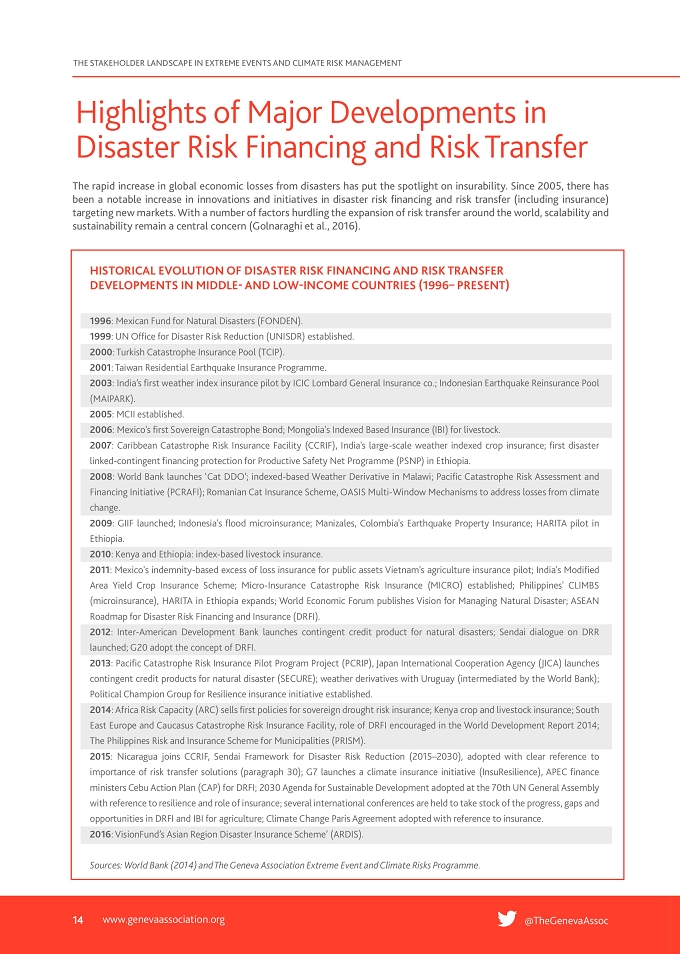 THE STAKEHOLDER LANDSCAPE IN EXTREME EVENTS AND CLIMATE RISK MANAGEMENT

Highlights of Major Developments in Disaster Risk Financing and Risk Transfer

The rapid increase in global economic losses from disasters has put the spotlight on insurability. Since 2005, there has been a notable increase in innovations and initiatives in disaster risk financing and risk transfer (including insurance) targeting new markets. With a number of factors hurdling the expansion of risk transfer around the world, scalability and sustainability remain a central concern (Golnaraghi et al., 2016).

HISTORICAL EVOLUTION OF DISASTER RISK FINANCING AND RISK TRANSFER DEVELOPMENTS IN MIDDLE- AND LOW-INCOME COUNTRIES (1996– PRESENT)

1996: Mexican Fund for Natural Disasters (FONDEN).

1999: UN Office for Disaster Risk Reduction (UNISDR) established.

2000: Turkish Catastrophe Insurance Pool (TCIP).

2001: Taiwan Residential Earthquake Insurance Programme.

2003: India's first weather index insurance pilot by ICIC Lombard General Insurance co.; Indonesian Earthquake Reinsurance Pool (MAIPARK).

2005: MCII established.

2006: Mexico's first Sovereign Catastrophe Bond; Mongolia's Indexed Based Insurance (IBI) for livestock.

2007: Caribbean Catastrophe Risk Insurance Facility (CCRIF), India's large-scale weather indexed crop insurance; first disaster linked-contingent financing protection for Productive Safety Net Programme (PSNP) in Ethiopia.

2008: World Bank launches 'Cat DDO'; indexed-based Weather Derivative in Malawi; Pacific Catastrophe Risk Assessment and Financing Initiative (PCRAFI); Romanian Cat Insurance Scheme, OASIS Multi-Window Mechanisms to address losses from climate change.

2009: GIIF launched; Indonesia's flood microinsurance; Manizales, Colombia's Earthquake Property Insurance; HARITA pilot in Ethiopia.

2010: Kenya and Ethiopia: index-based livestock insurance.

2011: Mexico's indemnity-based excess of loss insurance for public assets Vietnam's agriculture insurance pilot; India's Modified Area Yield Crop Insurance Scheme; Micro-Insurance Catastrophe Risk Insurance (MICRO) established; Philippines' CLIMBS (microinsurance), HARITA in Ethiopia expands; World Economic Forum publishes Vision for Managing Natural Disaster; ASEAN Roadmap for Disaster Risk Financing and Insurance (DRFI).

2012: Inter-American Development Bank launches contingent credit product for natural disasters; Sendai dialogue on DRR launched; G20 adopt the concept of DRFI.

2013: Pacific Catastrophe Risk Insurance Pilot Program Project (PCRIP), Japan International Cooperation Agency (JICA) launches contingent credit products for natural disaster (SECURE); weather derivatives with Uruguay (intermediated by the World Bank); Political Champion Group for Resilience insurance initiative established.

2014: Africa Risk Capacity (ARC) sells first policies for sovereign drought risk insurance; Kenya crop and livestock insurance; South East Europe and Caucasus Catastrophe Risk Insurance Facility, role of DRFI encouraged in the World Development Report 2014; The Philippines Risk and Insurance Scheme for Municipalities (PRISM).

2015: Nicaragua joins CCRIF, Sendai Framework for Disaster Risk Reduction (2015–2030), adopted with clear reference to importance of risk transfer solutions (paragraph 30); G7 launches a climate insurance initiative (InsuResilience), APEC finance ministers Cebu Action Plan (CAP) for DRFI; 2030 Agenda for Sustainable Development adopted at the 70th UN General Assembly with reference to resilience and role of insurance; several international conferences are held to take stock of the progress, gaps and opportunities in DRFI and IBI for agriculture; Climate Change Paris Agreement adopted with reference to insurance.

2016: VisionFund's Asian Region Disaster Insurance Scheme' (ARDIS).

Sources: World Bank (2014) and The Geneva Association Extreme Event and Climate Risks Programme.

14 www.genevaassociation.org @TheGenevaAssoc